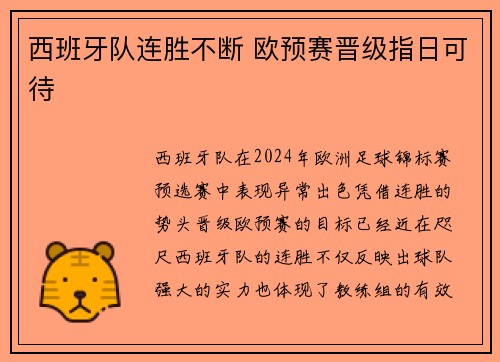 西班牙队连胜不断 欧预赛晋级指日可待

西班牙队在2024年欧洲足球锦标赛预选赛中表现异常出色凭借连胜的势头晋级欧预赛的目标已经近在咫尺西班牙队的连胜不仅反映出球队强大的实力也体现了教练组的有效